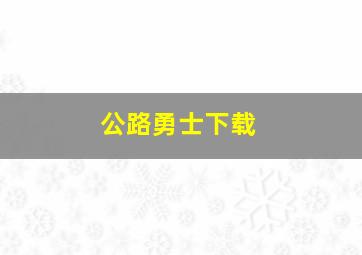 公路勇士下载